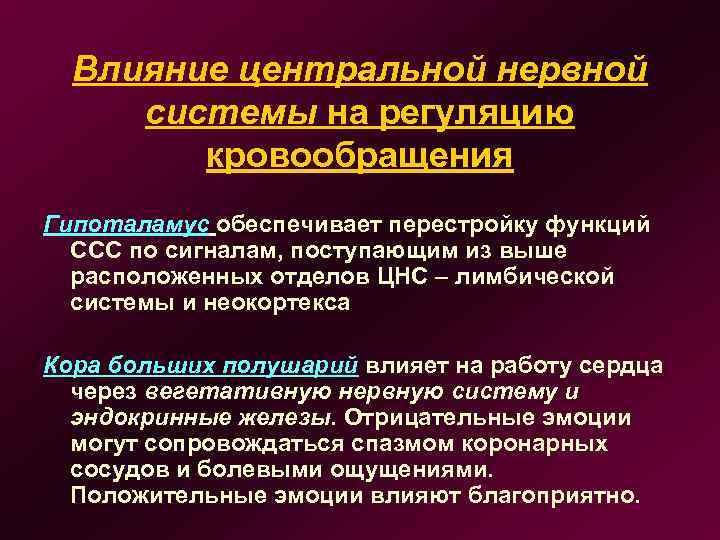 Влияние центральной нервной системы на регуляцию кровообращения

Гипоталамус обеспечивает перестройку функций ССС по сигналам, поступающим из выше расположенных отделов ЦНС – лимбической системы и неокортекса

Кора больших полушарий влияет на работу сердца через вегетативную нервную систему и эндокринные железы. Отрицательные эмоции могут сопровождаться спазмом коронарных сосудов и болевыми ощущениями. Положительные эмоции влияют благоприятно.